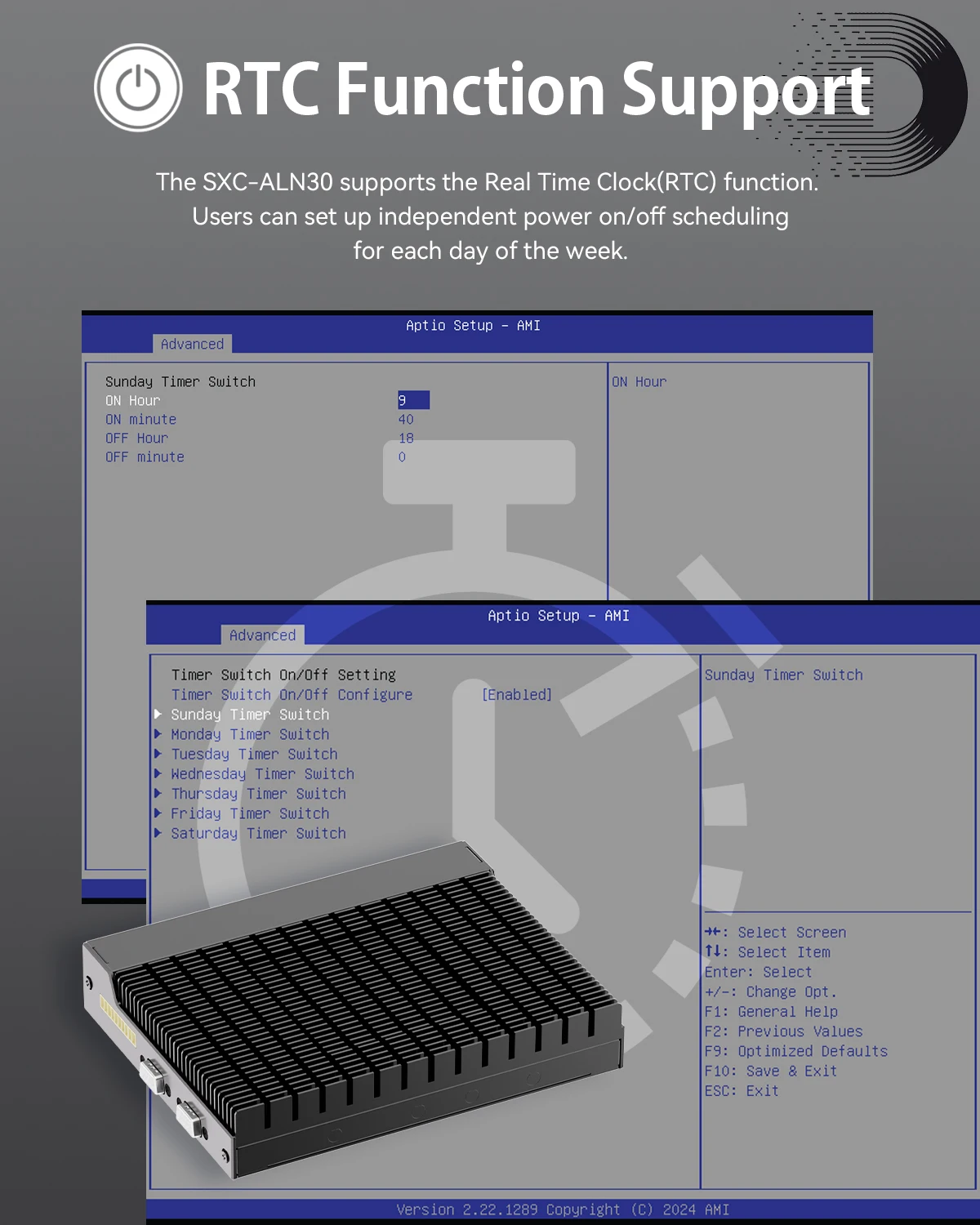 RTC Function Support

The SXC-ALN30 supports the Real Time Clock(RTC) function. Users can set up independent power on/off scheduling for each day of the week.

Aptio Setup - AMI
Advanced

Sunday Timer Switch
ON Hour 9
ON minute 40
OFF Hour 18
OFF minute 0

ON Hour

Aptio Setup - AMI
Advanced

Timer Switch On/Off Setting
Timer Switch On/Off Configure [Enabled]
▶ Sunday Timer Switch
▶ Monday Timer Switch
▶ Tuesday Timer Switch
▶ Wednesday Timer Switch
▶ Thursday Timer Switch
▶ Friday Timer Switch
▶ Saturday Timer Switch

Sunday Timer Switch

→←: Select Screen
↑↓: Select Item
Enter: Select
+/-: Change Opt.
F1: General Help
F2: Previous Values
F9: Optimized Defaults
F10: Save & Exit
ESC: Exit

Version 2.22.1289 Copyright (C) 2024 AMI